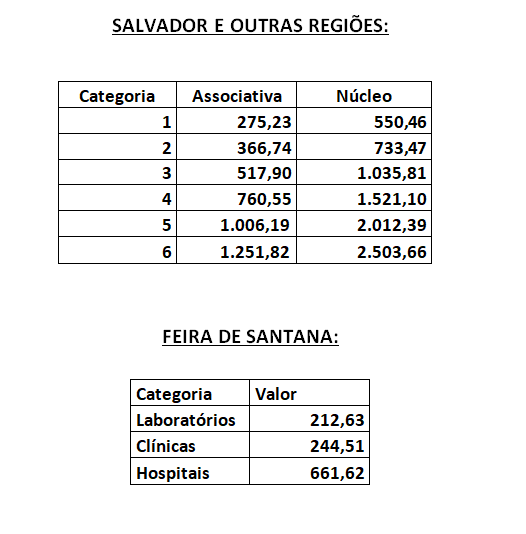 SALVADOR E OUTRAS REGIÕES:

| Categoria | Associativa | Núcleo |
|---|---|---|
| 1 | 275,23 | 550,46 |
| 2 | 366,74 | 733,47 |
| 3 | 517,90 | 1.035,81 |
| 4 | 760,55 | 1.521,10 |
| 5 | 1.006,19 | 2.012,39 |
| 6 | 1.251,82 | 2.503,66 |

FEIRA DE SANTANA:

| Categoria | Valor |
|---|---|
| Laboratórios | 212,63 |
| Clínicas | 244,51 |
| Hospitais | 661,62 |